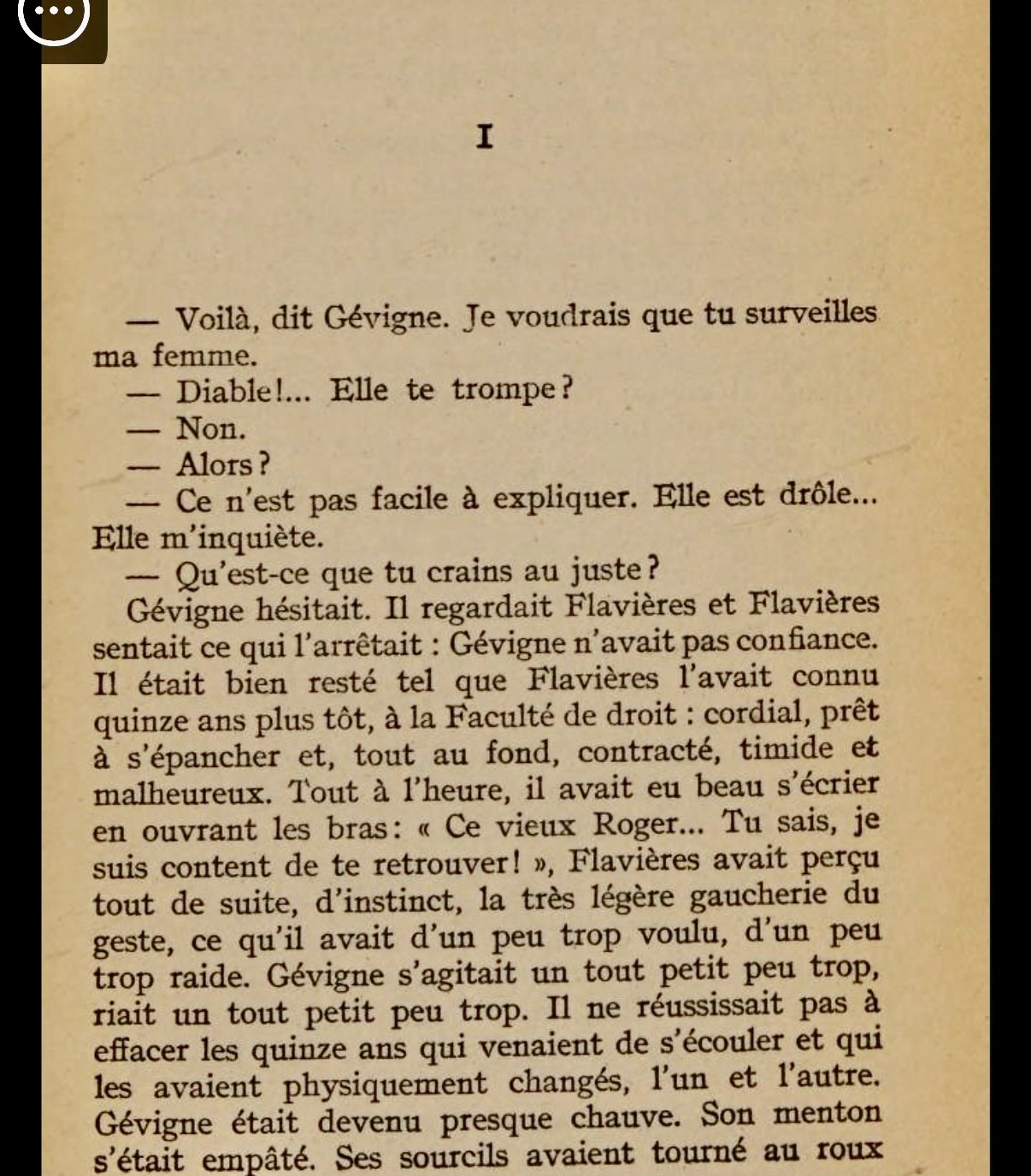 I

— Voilà, dit Gévigne. Je voudrais que tu surveilles ma femme.

— Diable!... Elle te trompe?

— Non.

— Alors?

— Ce n'est pas facile à expliquer. Elle est drôle... Elle m'inquiète.

— Qu'est-ce que tu crains au juste?

Gévigne hésitait. Il regardait Flavières et Flavières sentait ce qui l'arrêtait : Gévigne n'avait pas confiance. Il était bien resté tel que Flavières l'avait connu quinze ans plus tôt, à la Faculté de droit : cordial, prêt à s'épancher et, tout au fond, contracté, timide et malheureux. Tout à l'heure, il avait eu beau s'écrier en ouvrant les bras: « Ce vieux Roger... Tu sais, je suis content de te retrouver! », Flavières avait perçu tout de suite, d'instinct, la très légère gaucherie du geste, ce qu'il avait d'un peu trop voulu, d'un peu trop raide. Gévigne s'agitait un tout petit peu trop, riait un tout petit peu trop. Il ne réussissait pas à effacer les quinze ans qui venaient de s'écouler et qui les avaient physiquement changés, l'un et l'autre. Gévigne était devenu presque chauve. Son menton s'était empâté. Ses sourcils avaient tourné au roux